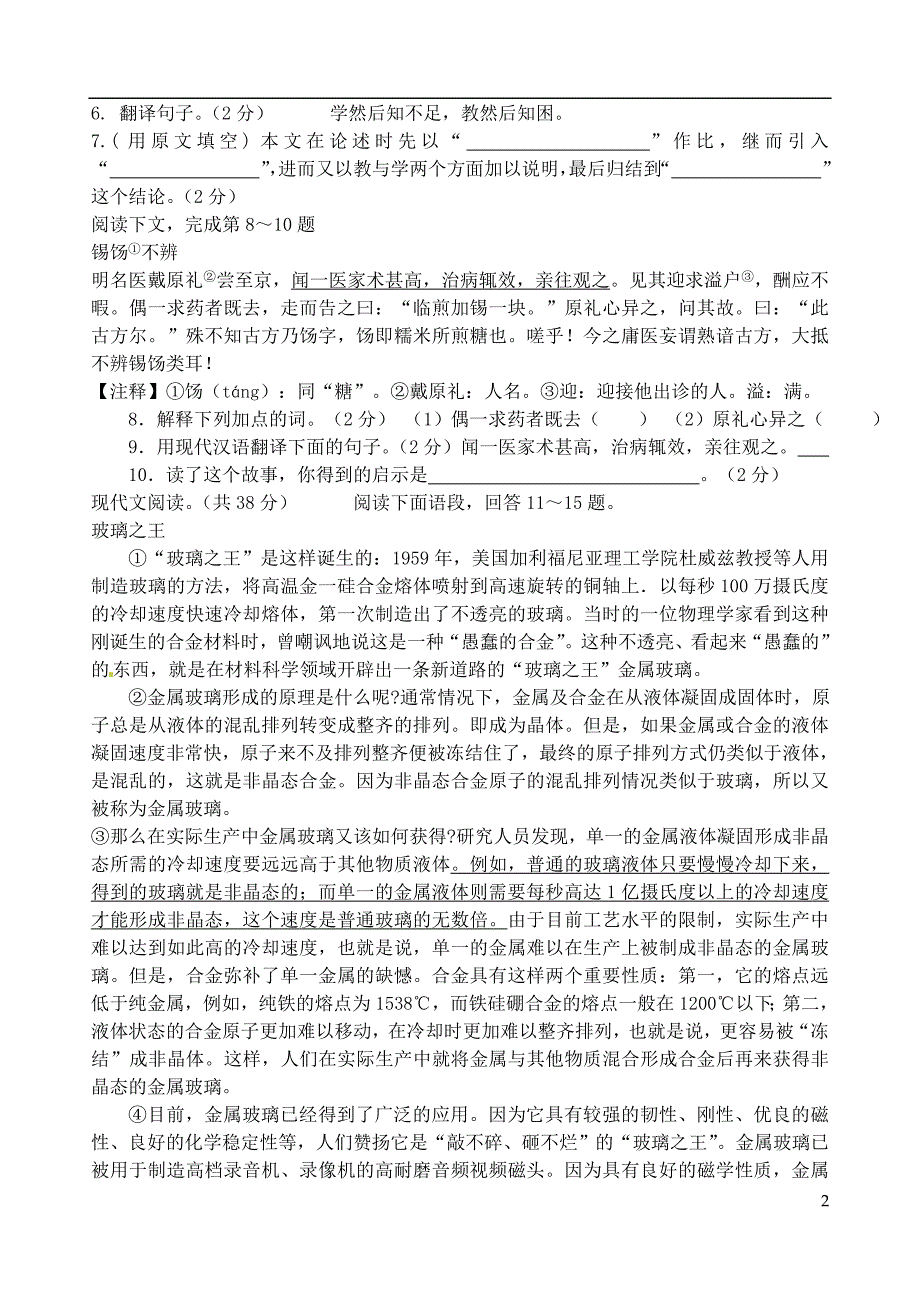 6. 翻译句子。（2 分）　　学然后知不足，教然后知困。

7.（用原文填空）本文在论述时先以“____________________”作比，继而引入“________________”，进而又以教与学两个方面加以说明，最后归结到“________________”这个结论。（2 分）

阅读下文，完成第 8～10 题

锡饧①不辨

明名医戴原礼②尝至京，闻一医家术甚高，治病辄效，亲往观之。见其迎求溢户③，酬应不暇。偶一求药者既去，走而告之曰：“临煎加锡一块。”原礼心异之，问其故。曰：“此古方尔。”殊不知古方乃饧字，饧即糯米所煎糖也。嗟乎！今之庸医妄谓熟谙古方，大抵不辨锡饧类耳！

【注释】①饧（táng）：同“糖”。②戴原礼：人名。③迎：迎接他出诊的人。溢：满。

8．解释下列加点的词。（2 分）（1）偶一求药者既去（　　）（2）原礼心异之（　　）

9．用现代汉语翻译下面的句子。（2 分）闻一医家术甚高，治病辄效，亲往观之。___

10．读了这个故事，你得到的启示是______________________________。（2 分）

现代文阅读。（共 38 分）　　阅读下面语段，回答 11～15 题。

玻璃之王

①“玻璃之王”是这样诞生的：1959 年，美国加利福尼亚理工学院杜威兹教授等人用制造玻璃的方法，将高温金一硅合金熔体喷射到高速旋转的铜轴上．以每秒 100 万摄氏度的冷却速度快速冷却熔体，第一次制造出了不透亮的玻璃。当时的一位物理学家看到这种刚诞生的合金材料时，曾嘲讽地说这是一种“愚蠢的合金”。这种不透亮、看起来“愚蠢的”的东西，就是在材料科学领域开辟出一条新道路的“玻璃之王”金属玻璃。

②金属玻璃形成的原理是什么呢?通常情况下，金属及合金在从液体凝固成固体时，原子总是从液体的混乱排列转变成整齐的排列。即成为晶体。但是，如果金属或合金的液体凝固速度非常快，原子来不及排列整齐便被冻结住了，最终的原子排列方式仍类似于液体，是混乱的，这就是非晶态合金。因为非晶态合金原子的混乱排列情况类似于玻璃，所以又被称为金属玻璃。

③那么在实际生产中金属玻璃又该如何获得?研究人员发现，单一的金属液体凝固形成非晶态所需的冷却速度要远远高于其他物质液体。例如，普通的玻璃液体只要慢慢冷却下来，得到的玻璃就是非晶态的；而单一的金属液体则需要每秒高达 1 亿摄氏度以上的冷却速度才能形成非晶态，这个速度是普通玻璃的无数倍。由于目前工艺水平的限制，实际生产中难以达到如此高的冷却速度，也就是说，单一的金属难以在生产上被制成非晶态的金属玻璃。但是，合金弥补了单一金属的缺憾。合金具有这样两个重要性质：第一，它的熔点远低于纯金属，例如，纯铁的熔点为 1538℃，而铁硅硼合金的熔点一般在 1200℃以下；第二，液体状态的合金原子更加难以移动，在冷却时更加难以整齐排列，也就是说，更容易被“冻结”成非晶体。这样，人们在实际生产中就将金属与其他物质混合形成合金后再来获得非晶态的金属玻璃。

④目前，金属玻璃已经得到了广泛的应用。因为它具有较强的韧性、刚性、优良的磁性、良好的化学稳定性等，人们赞扬它是“敲不碎、砸不烂”的“玻璃之王”。金属玻璃已被用于制造高档录音机、录像机的高耐磨音频视频磁头。因为具有良好的磁学性质，金属

2